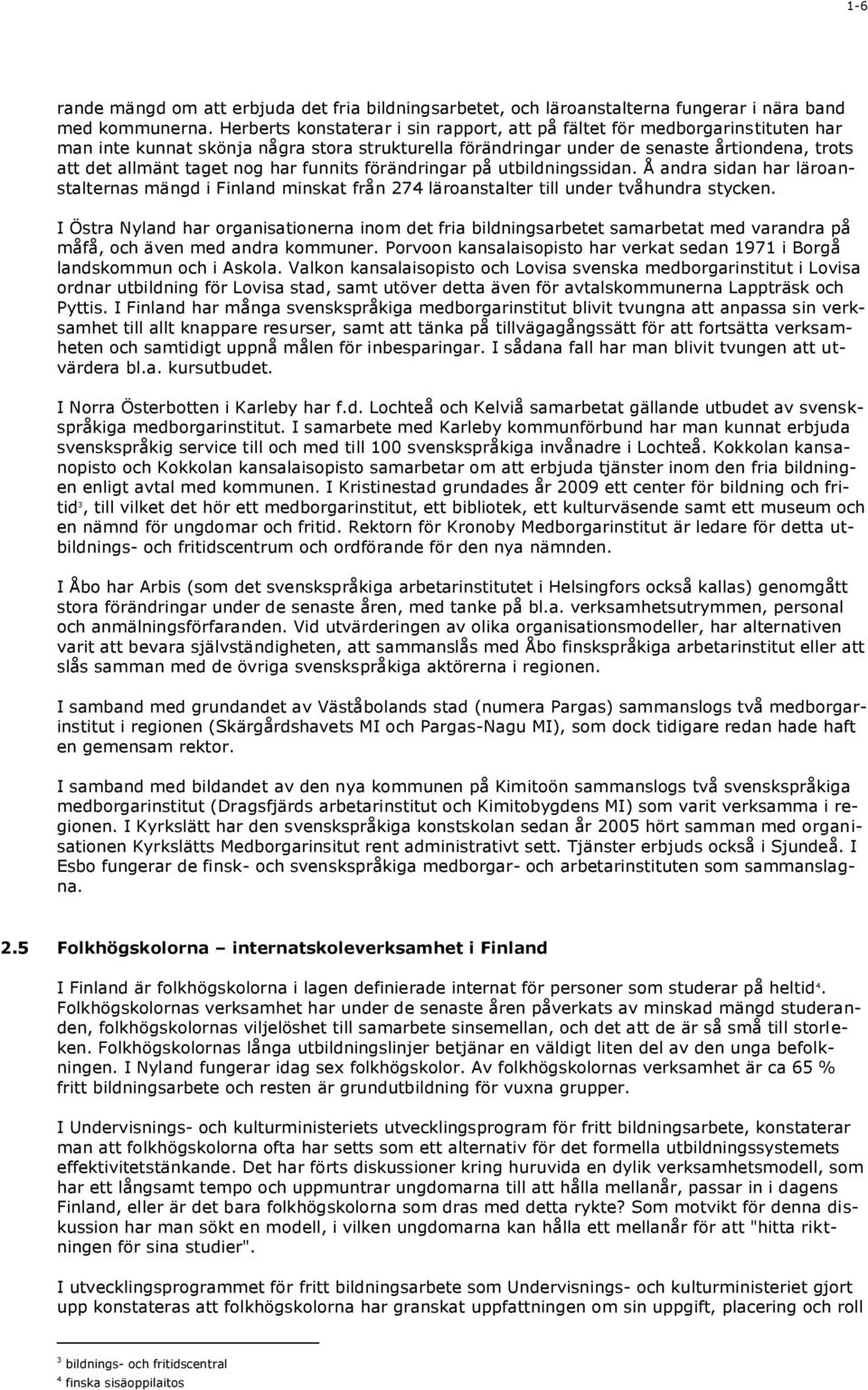 1-6

rande mängd om att erbjuda det fria bildningsarbetet, och läroanstalterna fungerar i nära band med kommunerna. Herberts konstaterar i sin rapport, att på fältet för medborgarinstituten har man inte kunnat skönja några stora strukturella förändringar under de senaste årtiondena, trots att det allmänt taget nog har funnits förändringar på utbildningssidan. Å andra sidan har läroanstalternas mängd i Finland minskat från 274 läroanstalter till under tvåhundra stycken.

I Östra Nyland har organisationerna inom det fria bildningsarbetet samarbetat med varandra på måfå, och även med andra kommuner. Porvoon kansalaisopisto har verkat sedan 1971 i Borgå landskommun och i Askola. Valkon kansalaisopisto och Lovisa svenska medborgarinstitut i Lovisa ordnar utbildning för Lovisa stad, samt utöver detta även för avtalskommunerna Lappträsk och Pyttis. I Finland har många svenskspråkiga medborgarinstitut blivit tvungna att anpassa sin verksamhet till allt knappare resurser, samt att tänka på tillvägagångssätt för att fortsätta verksamheten och samtidigt uppnå målen för inbesparingar. I sådana fall har man blivit tvungen att utvärdera bl.a. kursutbudet.

I Norra Österbotten i Karleby har f.d. Lochteå och Kelviå samarbetat gällande utbudet av svenskspråkiga medborgarinstitut. I samarbete med Karleby kommunförbund har man kunnat erbjuda svenskspråkig service till och med till 100 svenskspråkiga invånadre i Lochteå. Kokkolan kansanopisto och Kokkolan kansalaisopisto samarbetar om att erbjuda tjänster inom den fria bildningen enligt avtal med kommunen. I Kristinestad grundades år 2009 ett center för bildning och fritid$^3$, till vilket det hör ett medborgarinstitut, ett bibliotek, ett kulturväsende samt ett museum och en nämnd för ungdomar och fritid. Rektorn för Kronoby Medborgarinstitut är ledare för detta utbildnings- och fritidscentrum och ordförande för den nya nämnden.

I Åbo har Arbis (som det svenskspråkiga arbetarinstitutet i Helsingfors också kallas) genomgått stora förändringar under de senaste åren, med tanke på bl.a. verksamhetsutrymmen, personal och anmälningsförfaranden. Vid utvärderingen av olika organisationsmodeller, har alternativen varit att bevara självständigheten, att sammanslås med Åbo finskspråkiga arbetarinstitut eller att slås samman med de övriga svenskspråkiga aktörerna i regionen.

I samband med grundandet av Väståbolands stad (numera Pargas) sammanslogs två medborgarinstitut i regionen (Skärgårdshavets MI och Pargas-Nagu MI), som dock tidigare redan hade haft en gemensam rektor.

I samband med bildandet av den nya kommunen på Kimitoön sammanslogs två svenskspråkiga medborgarinstitut (Dragsfjärds arbetarinstitut och Kimitobygdens MI) som varit verksamma i regionen. I Kyrkslätt har den svenskspråkiga konstskolan sedan år 2005 hört samman med organisationen Kyrkslätts Medborgarinsitut rent administrativt sett. Tjänster erbjuds också i Sjundeå. I Esbo fungerar de finsk- och svenskspråkiga medborgar- och arbetarinstituten som sammanslagna.

2.5 Folkhögskolorna – internatskoleverksamhet i Finland

I Finland är folkhögskolorna i lagen definierade internat för personer som studerar på heltid$^4$. Folkhögskolornas verksamhet har under de senaste åren påverkats av minskad mängd studeranden, folkhögskolornas viljelöshet till samarbete sinsemellan, och det att de är så små till storleken. Folkhögskolornas långa utbildningslinjer betjänar en väldigt liten del av den unga befolkningen. I Nyland fungerar idag sex folkhögskolor. Av folkhögskolornas verksamhet är ca 65 % fritt bildningsarbete och resten är grundutbildning för vuxna grupper.

I Undervisnings- och kulturministeriets utvecklingsprogram för fritt bildningsarbete, konstaterar man att folkhögskolorna ofta har setts som ett alternativ för det formella utbildningssystemets effektivitetstänkande. Det har förts diskussioner kring huruvida en dylik verksamhetsmodell, som har ett långsamt tempo och uppmuntrar ungdomarna till att hålla mellanår, passar in i dagens Finland, eller är det bara folkhögskolorna som dras med detta rykte? Som motvikt för denna diskussion har man sökt en modell, i vilken ungdomarna kan hålla ett mellanår för att "hitta riktningen för sina studier".

I utvecklingsprogrammet för fritt bildningsarbete som Undervisnings- och kulturministeriet gjort upp konstateras att folkhögskolorna har granskat uppfattningen om sin uppgift, placering och roll

$^3$ bildnings- och fritidscentral
$^4$ finska sisäoppilaitos